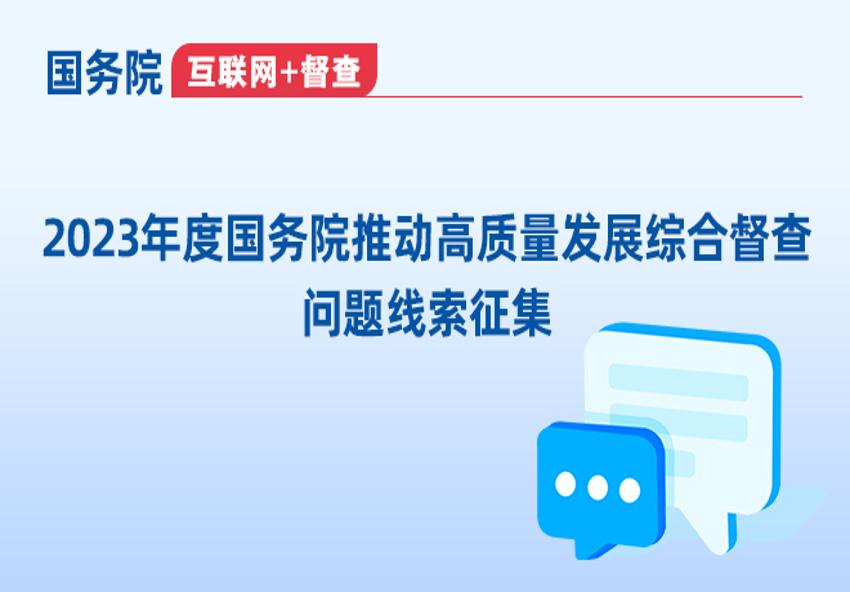 国务院 互联网+督查

2023年度国务院推动高质量发展综合督查
问题线索征集